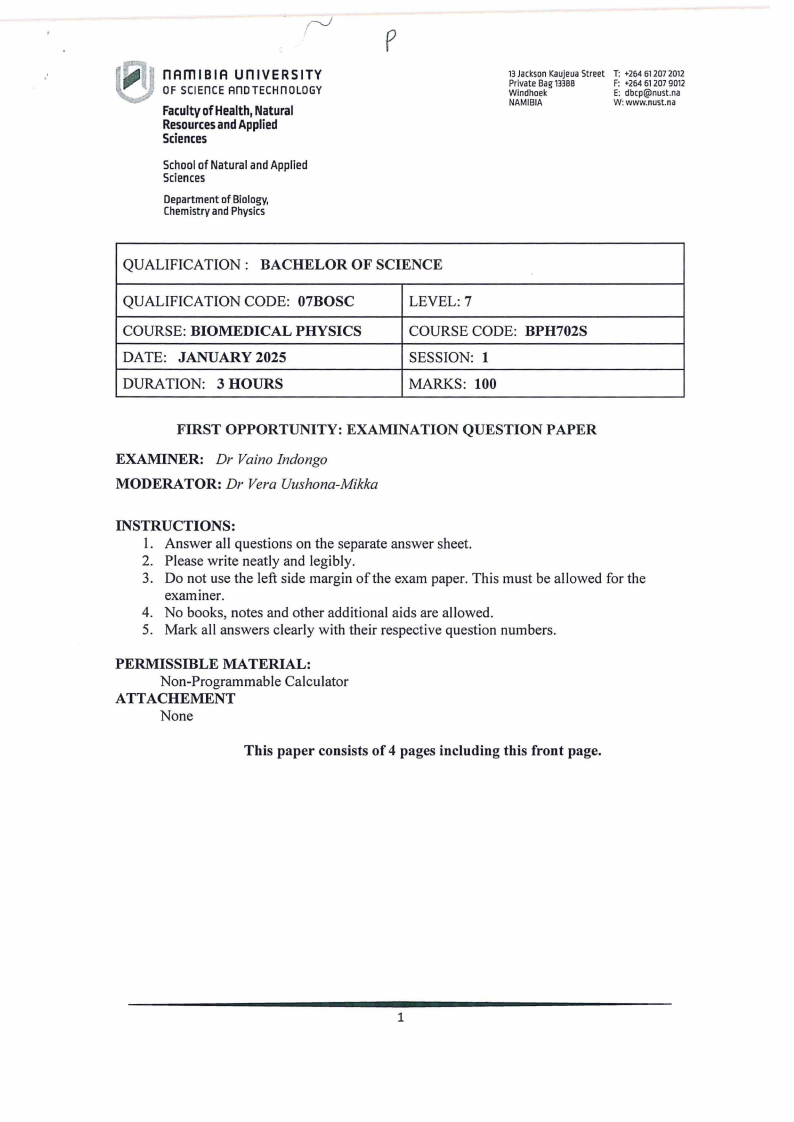 P

NAMIBIA UNIVERSITY OF SCIENCE AND TECHNOLOGY

Faculty of Health, Natural Resources and Applied Sciences

School of Natural and Applied Sciences

Department of Biology, Chemistry and Physics

13 Jackson Kaujeua Street
Private Bag 13388
Windhoek
NAMIBIA

T: +264 61 207 2012
F: +264 61 207 9012
E: dbcp@nust.na
W: www.nust.na

| QUALIFICATION : BACHELOR OF SCIENCE | |
|---|---|
| QUALIFICATION CODE: 07BOSC | LEVEL: 7 |
| COURSE: BIOMEDICAL PHYSICS | COURSE CODE: BPH702S |
| DATE: JANUARY 2025 | SESSION: 1 |
| DURATION: 3 HOURS | MARKS: 100 |

FIRST OPPORTUNITY: EXAMINATION QUESTION PAPER

EXAMINER: Dr Vaino Indongo

MODERATOR: Dr Vera Uushona-Mikka

INSTRUCTIONS:
1. Answer all questions on the separate answer sheet.
2. Please write neatly and legibly.
3. Do not use the left side margin of the exam paper. This must be allowed for the examiner.
4. No books, notes and other additional aids are allowed.
5. Mark all answers clearly with their respective question numbers.

PERMISSIBLE MATERIAL:
Non-Programmable Calculator
ATTACHEMENT
None

This paper consists of 4 pages including this front page.

1